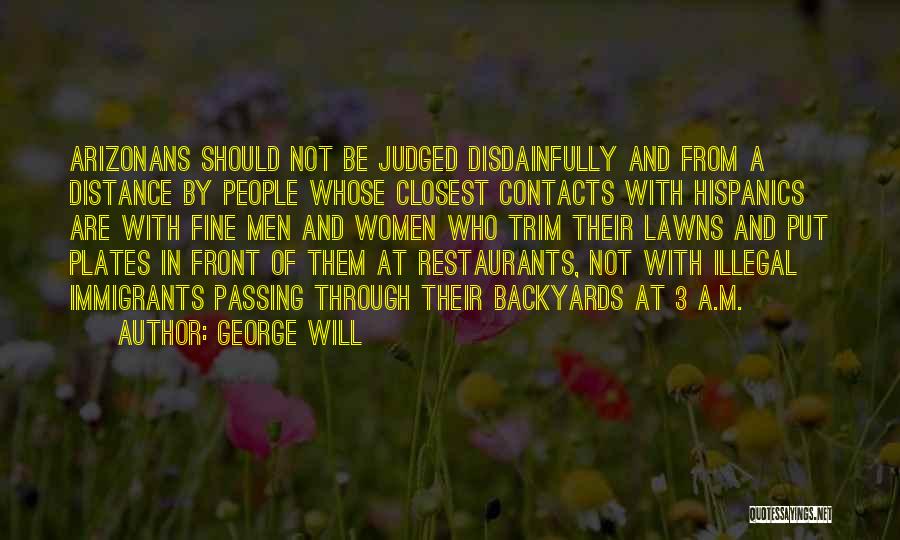 ARIZONANS SHOULD NOT BE JUDGED DISDAINFULLY AND FROM A DISTANCE BY PEOPLE WHOSE CLOSEST CONTACTS WITH HISPANICS ARE WITH FINE MEN AND WOMEN WHO TRIM THEIR LAWNS AND PUT PLATES IN FRONT OF THEM AT RESTAURANTS, NOT WITH ILLEGAL IMMIGRANTS PASSING THROUGH THEIR BACKYARDS AT 3 A.M.

AUTHOR: GEORGE WILL

QUOTESSAYINGS.NET